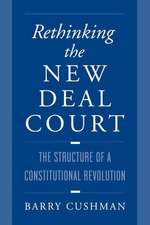 Rethinking the NEW DEAL COURT

THE STRUCTURE OF A CONSTITUTIONAL REVOLUTION

BARRY CUSHMAN